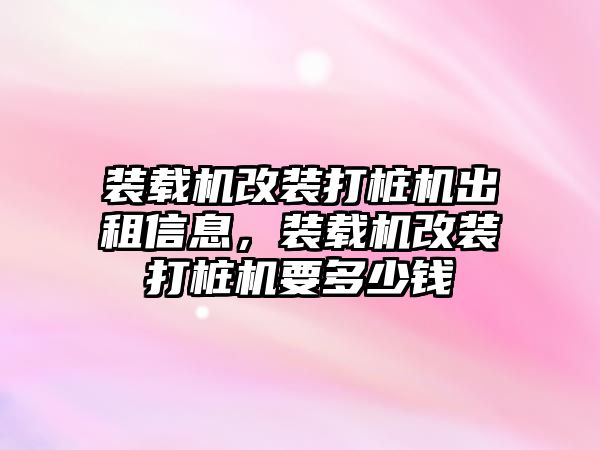 装载机改装打桩机出租信息，装载机改装打桩机要多少钱